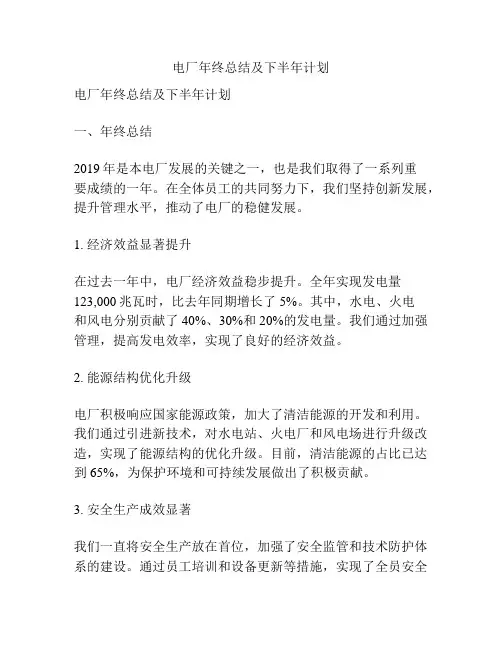 电厂年终总结及下半年计划

电厂年终总结及下半年计划

一、年终总结

2019 年是本电厂发展的关键之一，也是我们取得了一系列重要成绩的一年。在全体员工的共同努力下，我们坚持创新发展，提升管理水平，推动了电厂的稳健发展。

1. 经济效益显著提升

在过去一年中，电厂经济效益稳步提升。全年实现发电量 123,000 兆瓦时，比去年同期增长了 5%。其中，水电、火电和风电分别贡献了 40%、30%和 20%的发电量。我们通过加强管理，提高发电效率，实现了良好的经济效益。

2. 能源结构优化升级

电厂积极响应国家能源政策，加大了清洁能源的开发和利用。我们通过引进新技术，对水电站、火电厂和风电场进行升级改造，实现了能源结构的优化升级。目前，清洁能源的占比已达到 65%，为保护环境和可持续发展做出了积极贡献。

3. 安全生产成效显著

我们一直将安全生产放在首位，加强了安全监管和技术防护体系的建设。通过员工培训和设备更新等措施，实现了全员安全